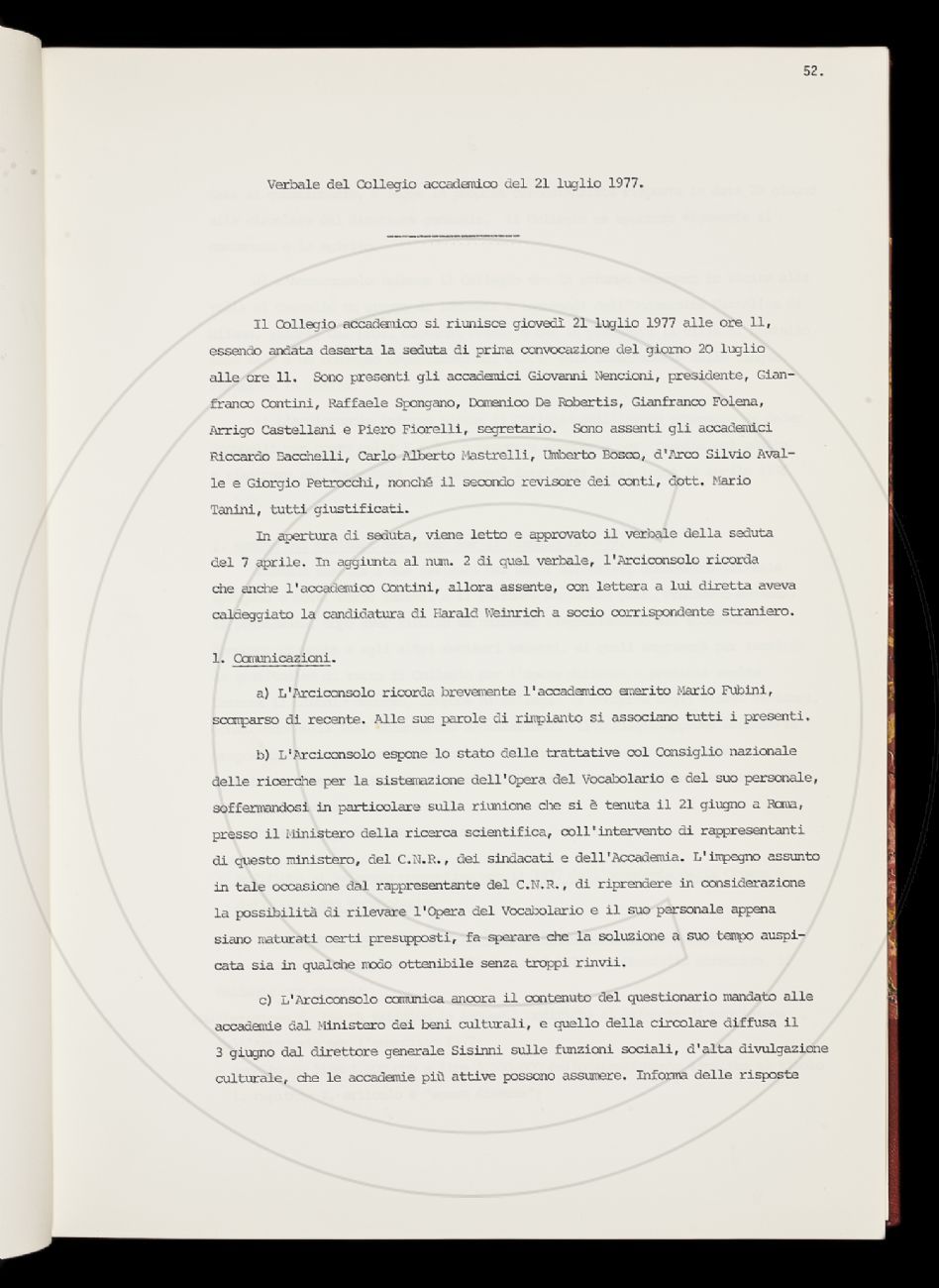 52.

Verbale del Collegio accademico del 21 luglio 1977.

Il Collegio accademico si riunisce giovedì 21 luglio 1977 alle ore 11, essendo andata deserta la seduta di prima convocazione del giorno 20 luglio alle ore 11. Sono presenti gli accademici Giovanni Nencioni, presidente, Gianfranco Contini, Raffaele Spongano, Domenico De Robertis, Gianfranco Folena, Arrigo Castellani e Piero Fiorelli, segretario. Sono assenti gli accademici Riccardo Bacchelli, Carlo Alberto Mastrelli, Umberto Bosco, d'Arco Silvio Avalle e Giorgio Petrocchi, nonché il secondo revisore dei conti, dott. Mario Tanini, tutti giustificati.

In apertura di seduta, viene letto e approvato il verbale della seduta del 7 aprile. In aggiunta al num. 2 di quel verbale, l'Arciconsolo ricorda che anche l'accademico Contini, allora assente, con lettera a lui diretta aveva caldeggiato la candidatura di Harald Weinrich a socio corrispondente straniero.

1. Comunicazioni.

a) L'Arciconsolo ricorda brevemente l'accademico emerito Mario Fubini, scomparso di recente. Alle sue parole di rimpianto si associano tutti i presenti.

b) L'Arciconsolo espone lo stato delle trattative col Consiglio nazionale delle ricerche per la sistemazione dell'Opera del Vocabolario e del suo personale, soffermandosi in particolare sulla riunione che si è tenuta il 21 giugno a Roma, presso il Ministero della ricerca scientifica, coll'intervento di rappresentanti di questo ministero, del C.N.R., dei sindacati e dell'Accademia. L'impegno assunto in tale occasione dal rappresentante del C.N.R., di riprendere in considerazione la possibilità di rilevare l'Opera del Vocabolario e il suo personale appena siano maturati certi presupposti, fa sperare che la soluzione a suo tempo auspicata sia in qualche modo ottenibile senza troppi rinvii.

c) L'Arciconsolo comunica ancora il contenuto del questionario mandato alle accademie dal Ministero dei beni culturali, e quello della circolare diffusa il 3 giugno dal direttore generale Sisinni sulle funzioni sociali, d'alta divulgazione culturale, che le accademie più attive possono assumere. Informa delle risposte